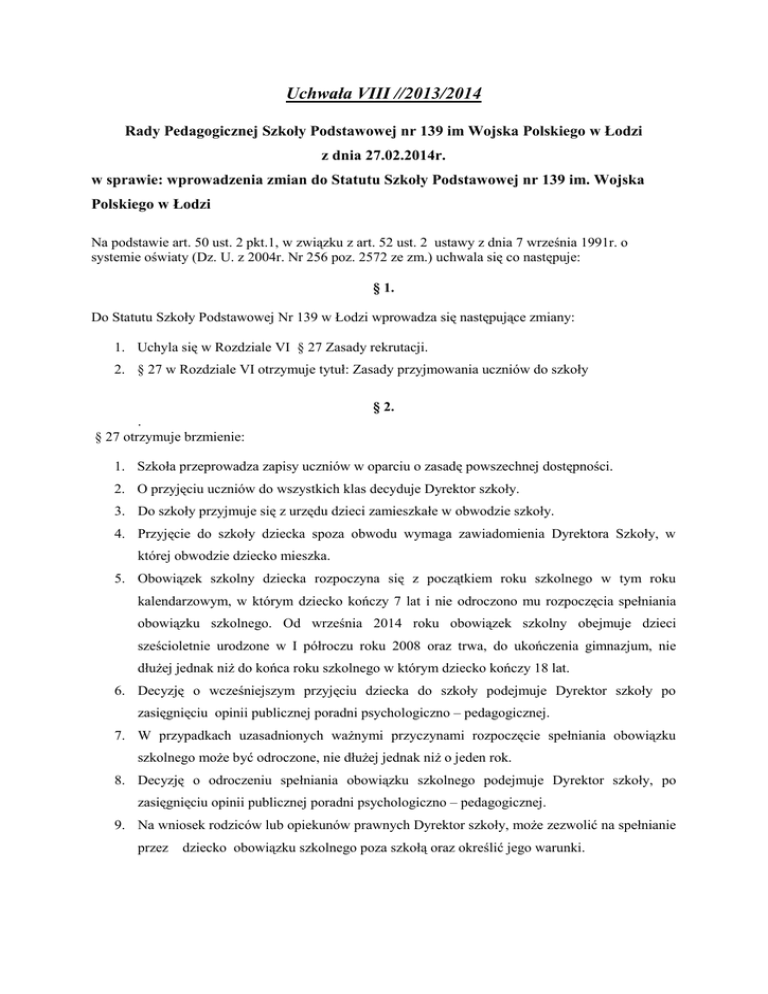 Uchwała VIII //2013/2014

Rady Pedagogicznej Szkoły Podstawowej nr 139 im Wojska Polskiego w Łodzi
z dnia 27.02.2014r.
w sprawie: wprowadzenia zmian do Statutu Szkoły Podstawowej nr 139 im. Wojska Polskiego w Łodzi

Na podstawie art. 50 ust. 2 pkt.1, w związku z art. 52 ust. 2 ustawy z dnia 7 września 1991r. o systemie oświaty (Dz. U. z 2004r. Nr 256 poz. 2572 ze zm.) uchwala się co następuje:

§ 1.

Do Statutu Szkoły Podstawowej Nr 139 w Łodzi wprowadza się następujące zmiany:

1. Uchyla się w Rozdziale VI § 27 Zasady rekrutacji.
2. § 27 w Rozdziale VI otrzymuje tytuł: Zasady przyjmowania uczniów do szkoły

§ 2.

.
§ 27 otrzymuje brzmienie:

1. Szkoła przeprowadza zapisy uczniów w oparciu o zasadę powszechnej dostępności.
2. O przyjęciu uczniów do wszystkich klas decyduje Dyrektor szkoły.
3. Do szkoły przyjmuje się z urzędu dzieci zamieszkałe w obwodzie szkoły.
4. Przyjęcie do szkoły dziecka spoza obwodu wymaga zawiadomienia Dyrektora Szkoły, w której obwodzie dziecko mieszka.
5. Obowiązek szkolny dziecka rozpoczyna się z początkiem roku szkolnego w tym roku kalendarzowym, w którym dziecko kończy 7 lat i nie odroczono mu rozpoczęcia spełniania obowiązku szkolnego. Od września 2014 roku obowiązek szkolny obejmuje dzieci sześcioletnie urodzone w I półroczu roku 2008 oraz trwa, do ukończenia gimnazjum, nie dłużej jednak niż do końca roku szkolnego w którym dziecko kończy 18 lat.
6. Decyzję o wcześniejszym przyjęciu dziecka do szkoły podejmuje Dyrektor szkoły po zasięgnięciu opinii publicznej poradni psychologiczno – pedagogicznej.
7. W przypadkach uzasadnionych ważnymi przyczynami rozpoczęcie spełniania obowiązku szkolnego może być odroczone, nie dłużej jednak niż o jeden rok.
8. Decyzję o odroczeniu spełniania obowiązku szkolnego podejmuje Dyrektor szkoły, po zasięgnięciu opinii publicznej poradni psychologiczno – pedagogicznej.
9. Na wniosek rodziców lub opiekunów prawnych Dyrektor szkoły, może zezwolić na spełnianie przez dziecko obowiązku szkolnego poza szkołą oraz określić jego warunki.